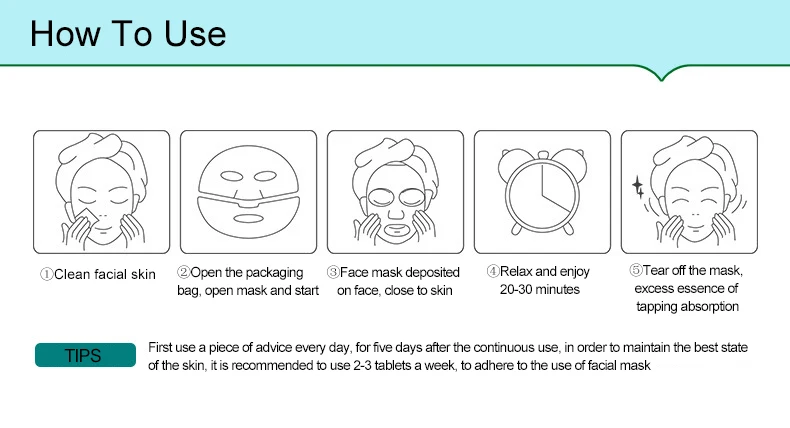 How To Use

①Clean facial skin

②Open the packaging bag, open mask and start

③Face mask deposited on face, close to skin

④Relax and enjoy 20-30 minutes

⑤Tear off the mask, excess essence of tapping absorption

TIPS

First use a piece of advice every day, for five days after the continuous use, in order to maintain the best state of the skin, it is recommended to use 2-3 tablets a week, to adhere to the use of facial mask